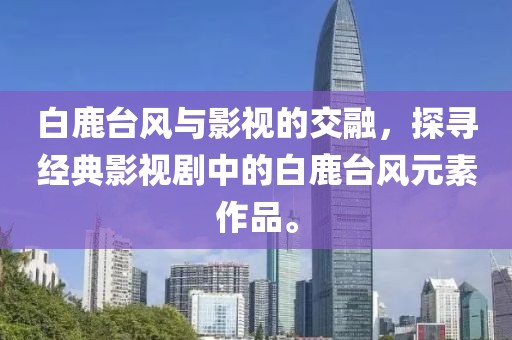 白鹿台风与影视的交融，探寻经典影视剧中的白鹿台风元素作品。